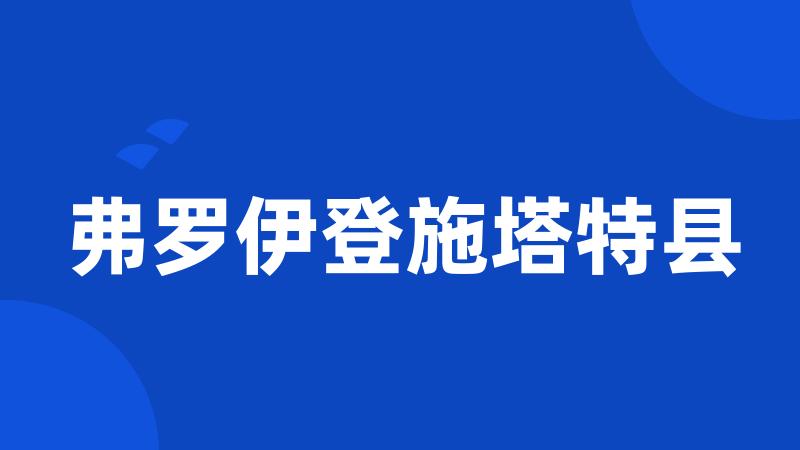 弗罗伊登施塔特县